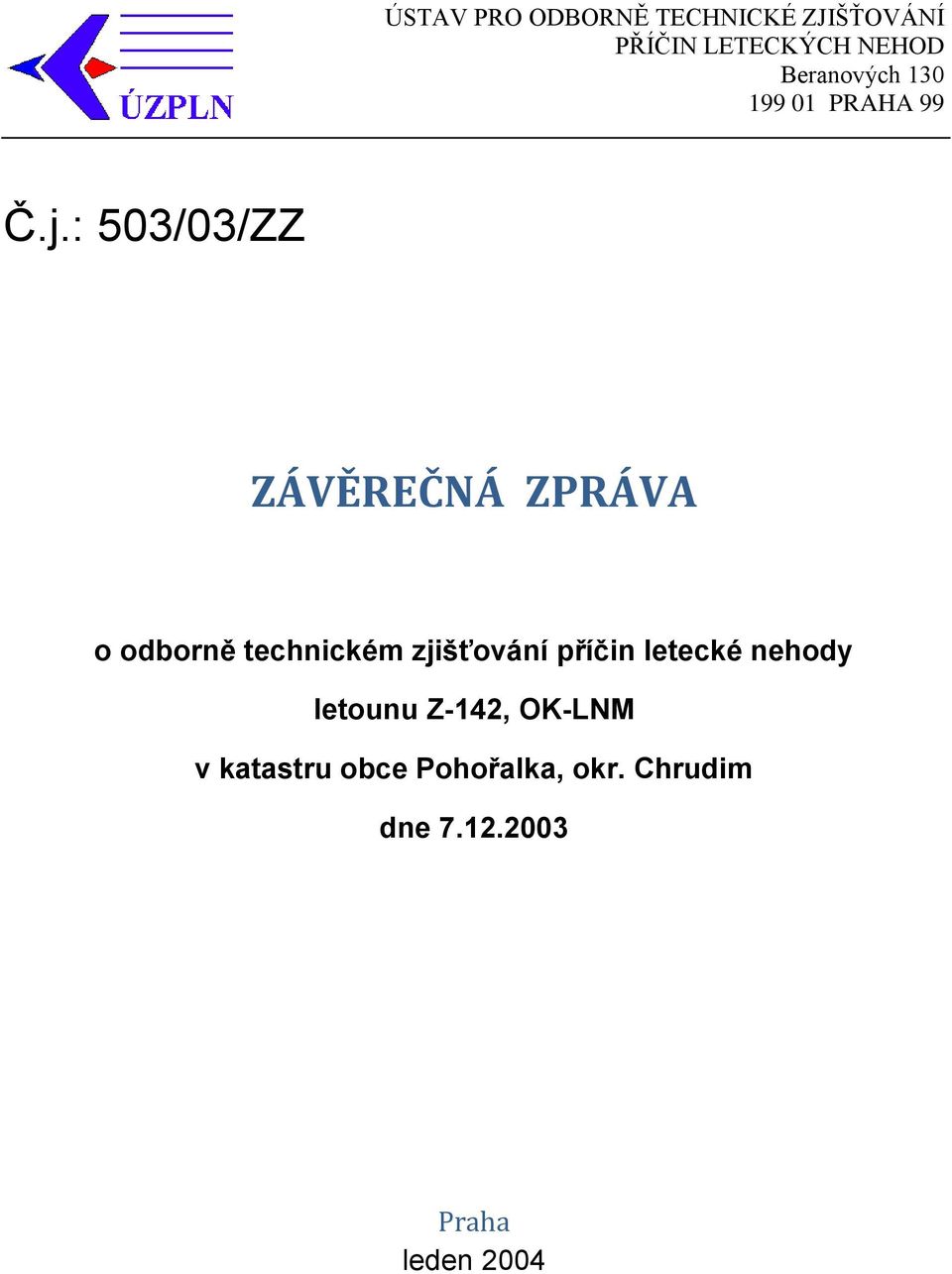 ÚZPLN

ÚSTAV PRO ODBORNĚ TECHNICKÉ ZJIŠŤOVÁNÍ PŘÍČIN LETECKÝCH NEHOD
Beranových 130
199 01 PRAHA 99

Č.j.: 503/03/ZZ

ZÁVĚREČNÁ ZPRÁVA

o odborně technickém zjišťování příčin letecké nehody
letounu Z-142, OK-LNM
v katastru obce Pohořalka, okr. Chrudim
dne 7.12.2003

Praha
leden 2004